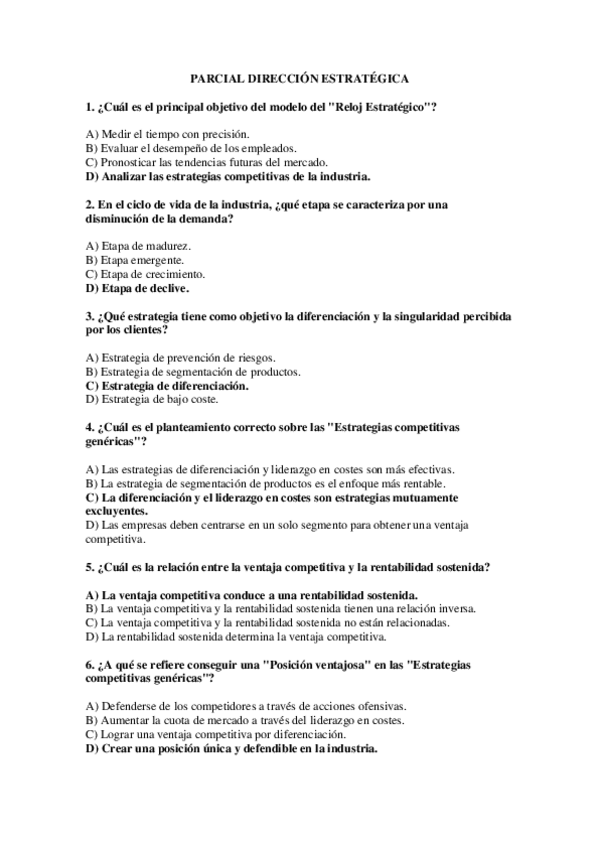 PARCIAL DIRECCIÓN ESTRATÉGICA

1. ¿Cuál es el principal objetivo del modelo del "Reloj Estratégico"?

A) Medir el tiempo con precisión.
B) Evaluar el desempeño de los empleados.
C) Pronosticar las tendencias futuras del mercado.
D) Analizar las estrategias competitivas de la industria.

2. En el ciclo de vida de la industria, ¿qué etapa se caracteriza por una disminución de la demanda?

A) Etapa de madurez.
B) Etapa emergente.
C) Etapa de crecimiento.
D) Etapa de declive.

3. ¿Qué estrategia tiene como objetivo la diferenciación y la singularidad percibida por los clientes?

A) Estrategia de prevención de riesgos.
B) Estrategia de segmentación de productos.
C) Estrategia de diferenciación.
D) Estrategia de bajo coste.

4. ¿Cuál es el planteamiento correcto sobre las "Estrategias competitivas genéricas"?

A) Las estrategias de diferenciación y liderazgo en costes son más efectivas.
B) La estrategia de segmentación de productos es el enfoque más rentable.
C) La diferenciación y el liderazgo en costes son estrategias mutuamente excluyentes.
D) Las empresas deben centrarse en un solo segmento para obtener una ventaja competitiva.

5. ¿Cuál es la relación entre la ventaja competitiva y la rentabilidad sostenida?

A) La ventaja competitiva conduce a una rentabilidad sostenida.
B) La ventaja competitiva y la rentabilidad sostenida tienen una relación inversa.
C) La ventaja competitiva y la rentabilidad sostenida no están relacionadas.
D) La rentabilidad sostenida determina la ventaja competitiva.

6. ¿A qué se refiere conseguir una "Posición ventajosa" en las "Estrategias competitivas genéricas"?

A) Defenderse de los competidores a través de acciones ofensivas.
B) Aumentar la cuota de mercado a través del liderazgo en costes.
C) Lograr una ventaja competitiva por diferenciación.
D) Crear una posición única y defendible en la industria.